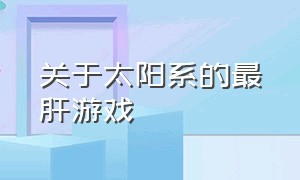 关于太阳系的最肝游戏